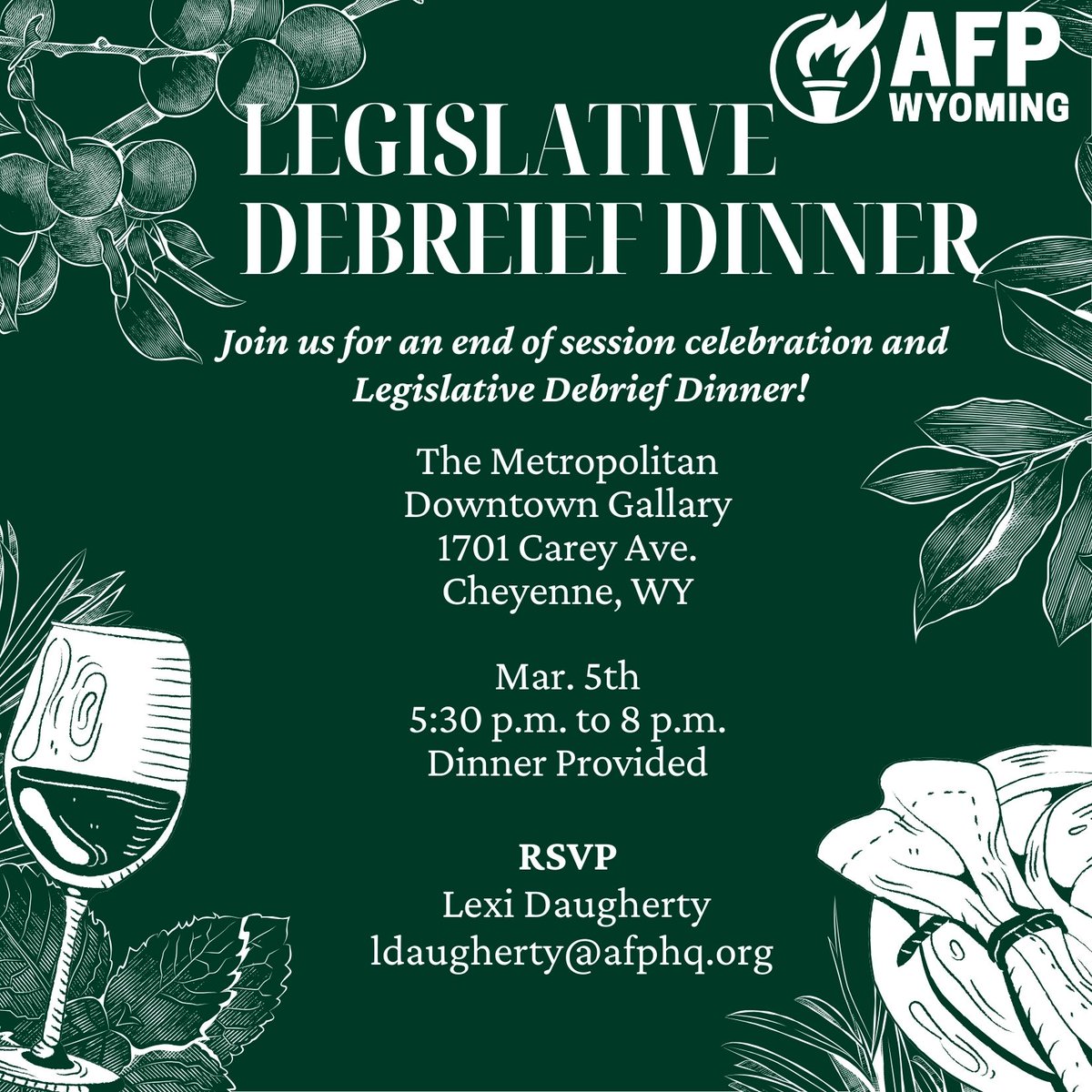 AFP
WYOMING

LEGISLATIVE
DEBREIEF DINNER

Join us for an end of session celebration and Legislative Debrief Dinner!

The Metropolitan
Downtown Gallary
1701 Carey Ave.
Cheyenne, WY

Mar. 5th
5:30 p.m. to 8 p.m.
Dinner Provided

RSVP
Lexi Daugherty
ldaugherty@afphq.org